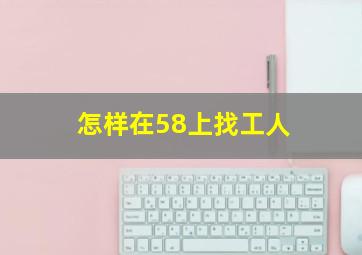 怎样在58上找工人